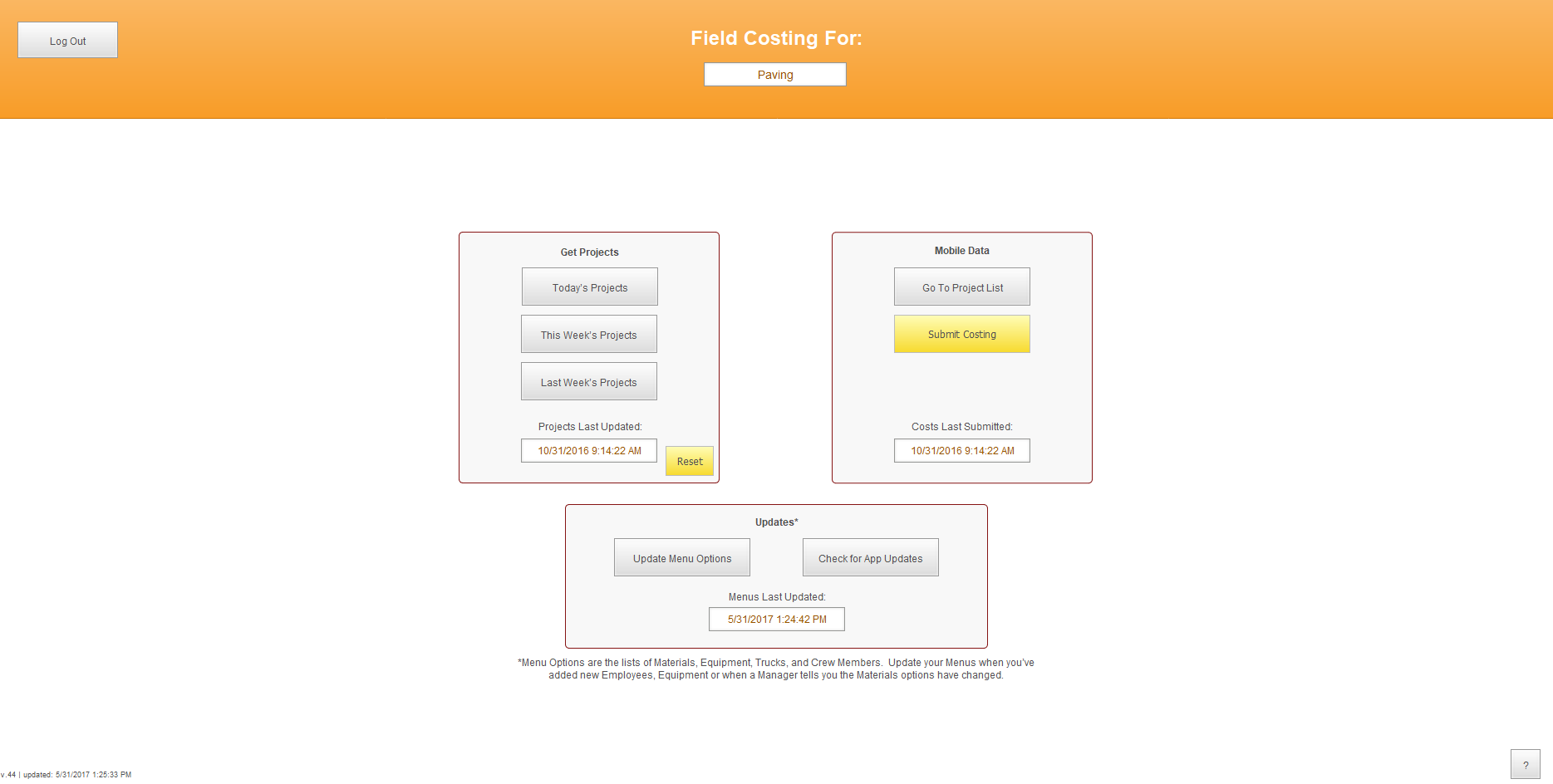 Log Out

Field Costing For:

Paving

Get Projects

Today's Projects

This Week's Projects

Last Week's Projects

Projects Last Updated:

10/31/2016 9:14:22 AM

Reset

Mobile Data

Go To Project List

Submit Costing

Costs Last Submitted:

10/31/2016 9:14:22 AM

Updates*

Update Menu Options

Check for App Updates

Menus Last Updated:

5/31/2017 1:24:42 PM

*Menu Options are the lists of Materials, Equipment, Trucks, and Crew Members. Update your Menus when you've added new Employees, Equipment or when a Manager tells you the Materials options have changed.

v.44 | updated: 5/31/2017 1:25:33 PM

?